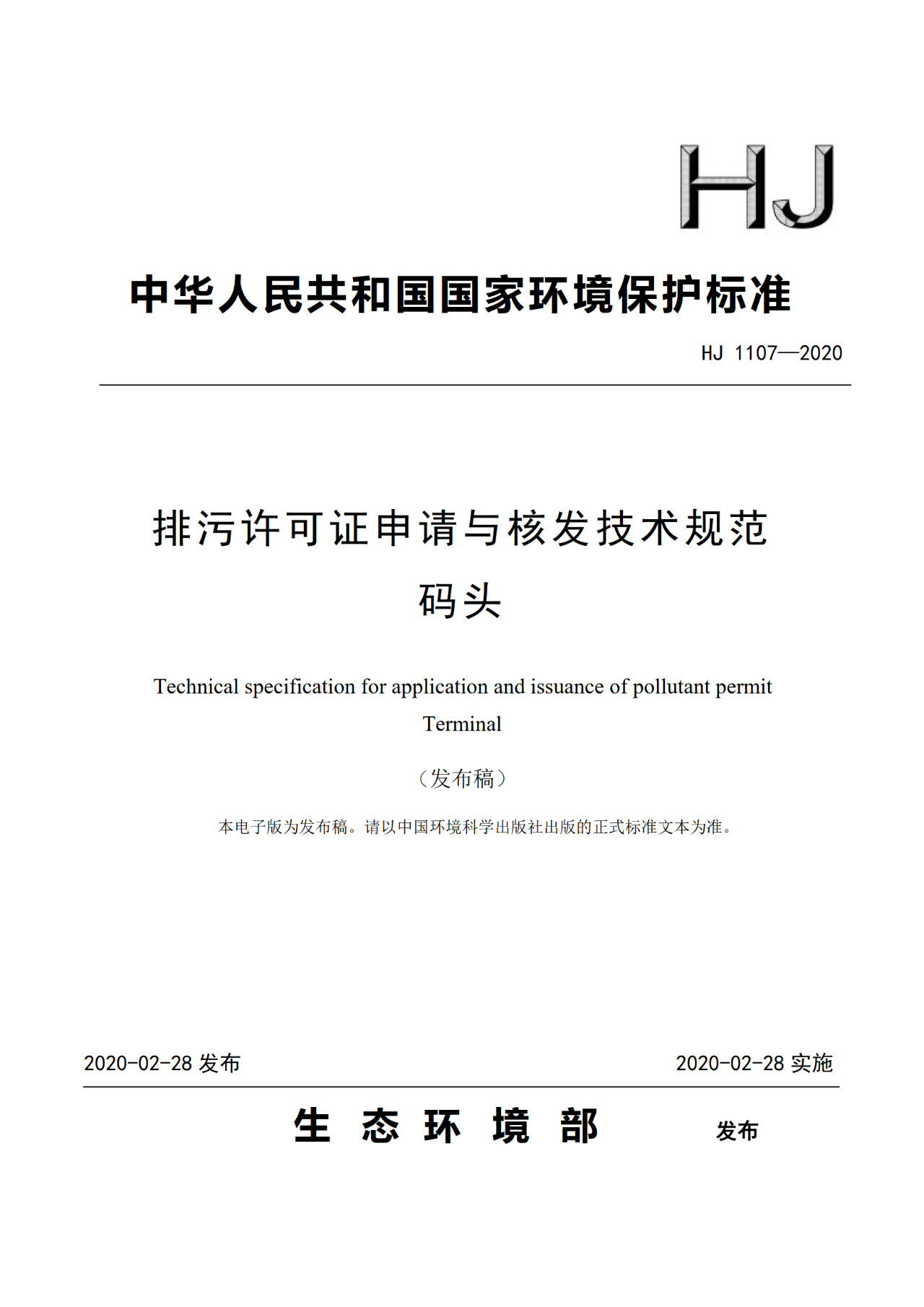 HJ

中华人民共和国国家环境保护标准

HJ 1107—2020

排污许可证申请与核发技术规范
码头

Technical specification for application and issuance of pollutant permit
Terminal

（发布稿）

本电子版为发布稿。请以中国环境科学出版社出版的正式标准文本为准。

2020-02-28 发布

2020-02-28 实施

生 态 环 境 部 发布